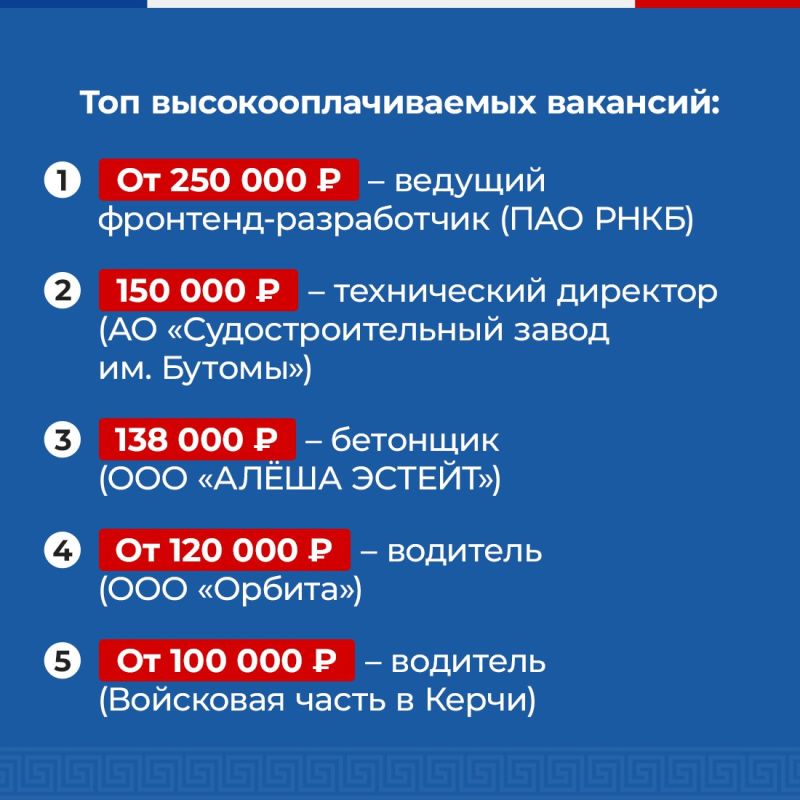 Топ высокооплачиваемых вакансий:

1 От 250 000 ₽ – ведущий фронтенд-разработчик (ПАО РНКБ)

2 150 000 ₽ – технический директор (АО «Судостроительный завод им. Бутомы»)

3 138 000 ₽ – бетонщик (ООО «АЛЁША ЭСТЕЙТ»)

4 От 120 000 ₽ – водитель (ООО «Орбита»)

5 От 100 000 ₽ – водитель (Войсковая часть в Керчи)